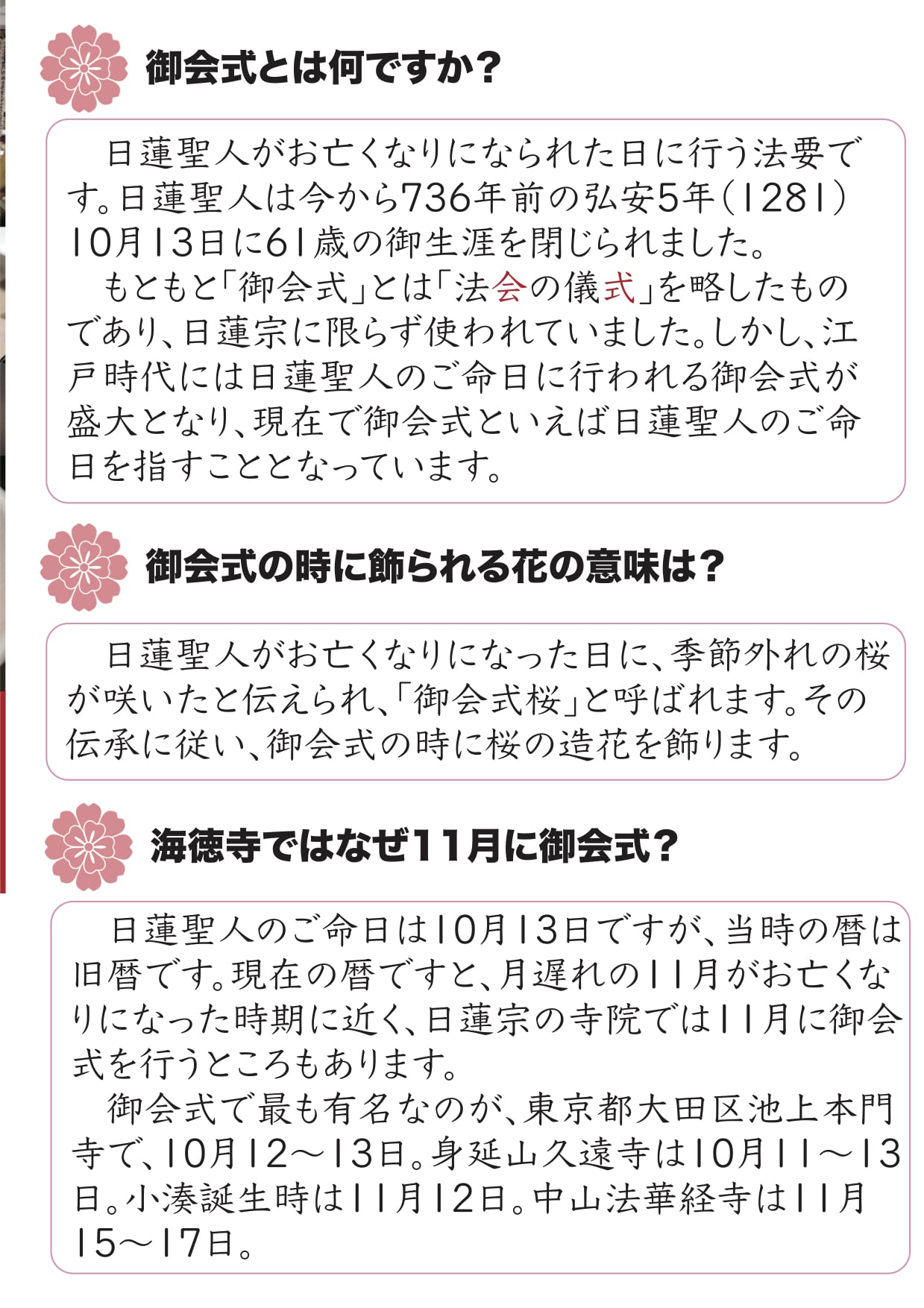 御会式とは何ですか?

日蓮聖人がお亡くなりになられた日に行う法要です。日蓮聖人は今から736年前の弘安5年(1281)10月13日に61歳の御生涯を閉じられました。

もともと「御会式」とは「法会の儀式」を略したものであり、日蓮宗に限らず使われていました。しかし、江戸時代には日蓮聖人のご命日に行われる御会式が盛大となり、現在で御会式といえば日蓮聖人のご命日を指すこととなっています。

御会式の時に飾られる花の意味は?

日蓮聖人がお亡くなりになった日に、季節外れの桜が咲いたと伝えられ、「御会式桜」と呼ばれます。その伝承に従い、御会式の時に桜の造花を飾ります。

海徳寺ではなぜ11月に御会式?

日蓮聖人のご命日は10月13日ですが、当時の暦は旧暦です。現在の暦ですと、月遅れの11月がお亡くなりになった時期に近く、日蓮宗の寺院では11月に御会式を行うところもあります。

御会式で最も有名なのが、東京都大田区池上本門寺で、10月12~13日。身延山久遠寺は10月11~13日。小湊誕生時は11月12日。中山法華経寺は11月15~17日。